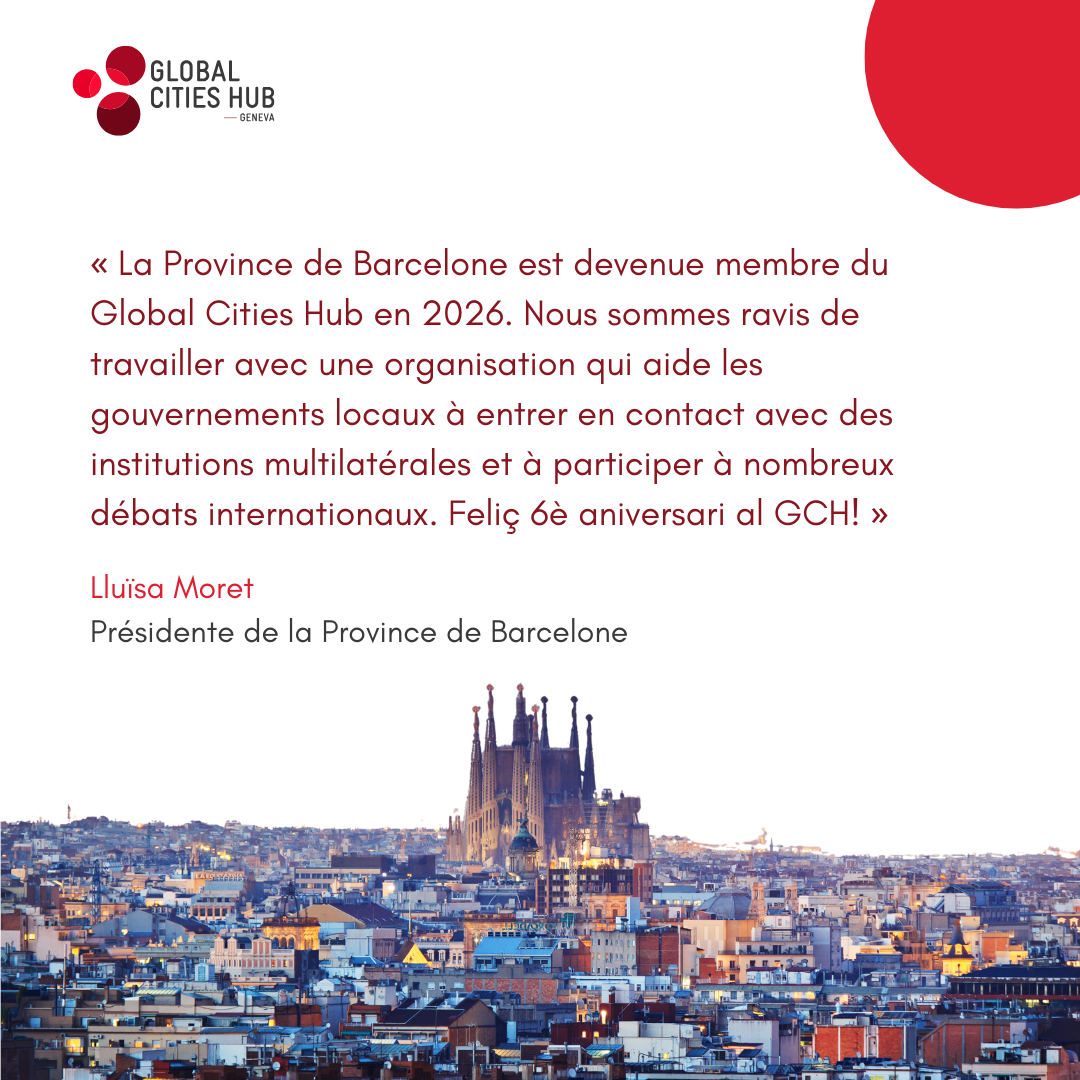 GLOBAL
CITIES HUB
— GENEVA

« La Province de Barcelone est devenue membre du Global Cities Hub en 2026. Nous sommes ravis de travailler avec une organisation qui aide les gouvernements locaux à entrer en contact avec des institutions multilatérales et à participer à nombreux débats internationaux. Feliç 6è aniversari al GCH! »

Lluïsa Moret
Présidente de la Province de Barcelone